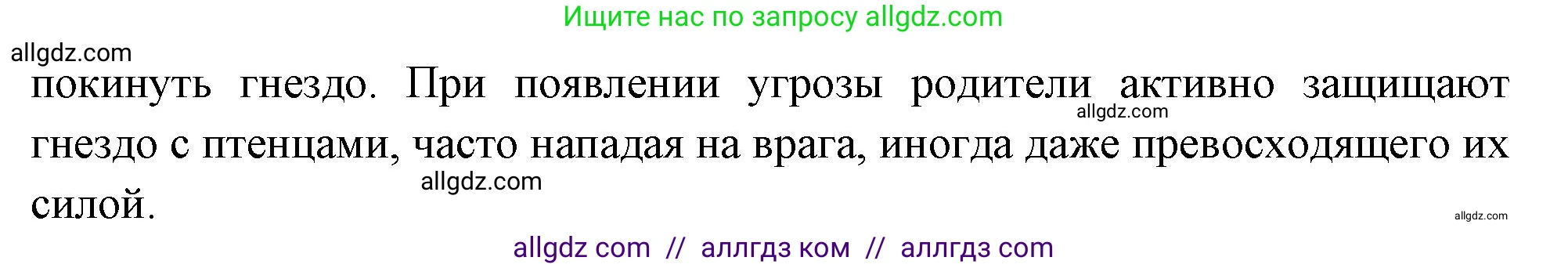 Ищите нас по запросу allgdz.com

allgdz.com

покинуть гнездо. При появлении угрозы родители активно защищают гнездо с птенцами, часто нападая на врага, иногда даже превосходящего их силой.

allgdz.com

allgdz.com

allgdz.com

allgdz com // аллгдз ком // аллгдз com